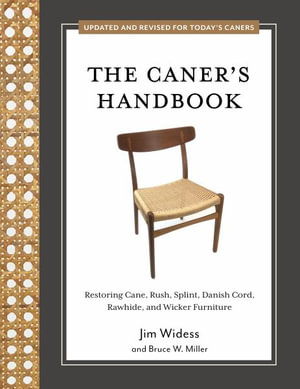 UPDATED AND REVISED FOR TODAY'S CANERS

THE CANER'S HANDBOOK

Restoring Cane, Rush, Splint, Danish Cord, Rawhide, and Wicker Furniture

Jim Widess
and Bruce W. Miller